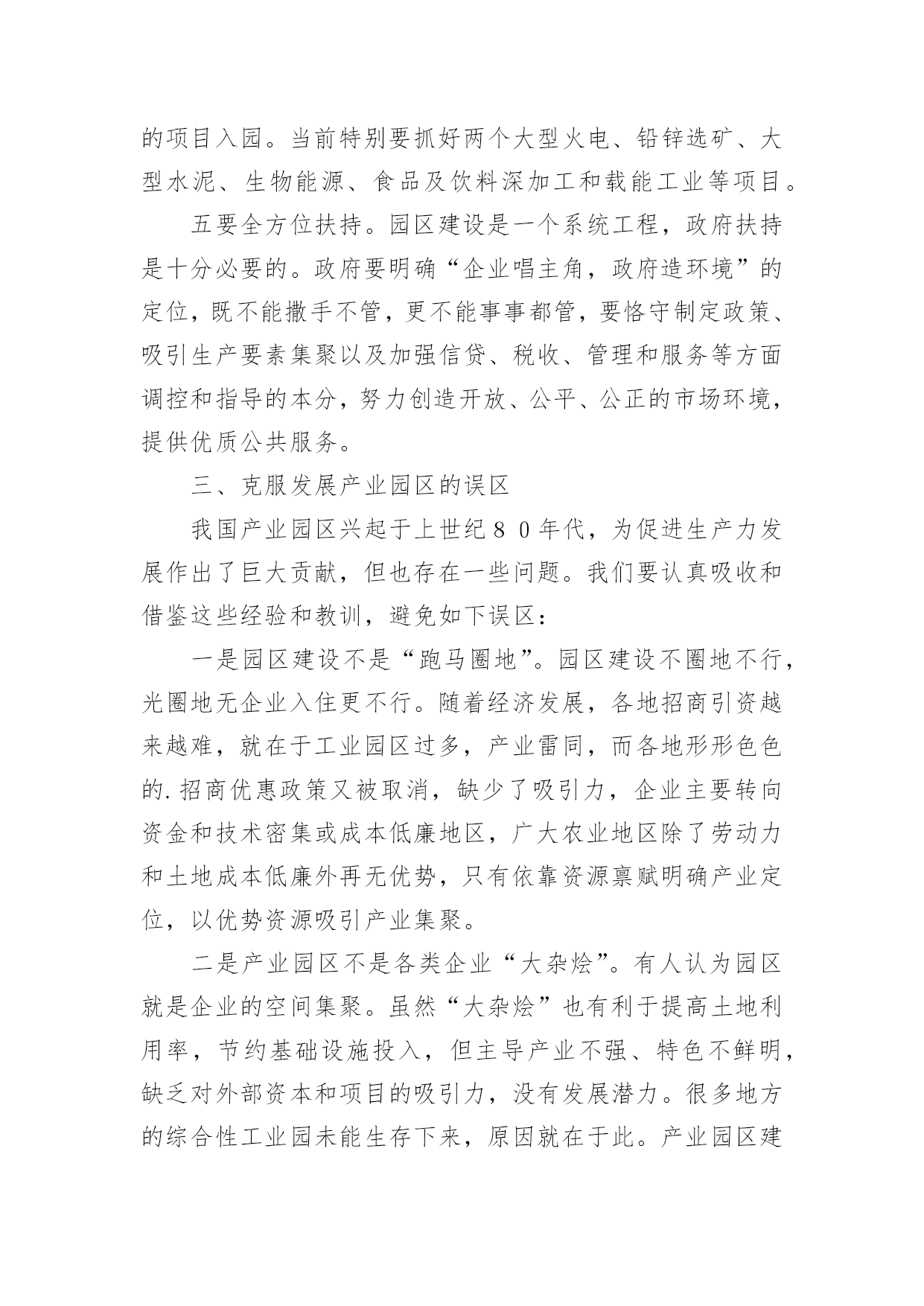 的项目入园。当前特别要抓好两个大型火电、铅锌选矿、大型水泥、生物能源、食品及饮料深加工和载能工业等项目。

五要全方位扶持。园区建设是一个系统工程，政府扶持是十分必要的。政府要明确“企业唱主角，政府造环境”的定位，既不能撒手不管，更不能事事都管，要恪守制定政策、吸引生产要素集聚以及加强信贷、税收、管理和服务等方面调控和指导的本分，努力创造开放、公平、公正的市场环境，提供优质公共服务。

三、克服发展产业园区的误区

我国产业园区兴起于上世纪８０年代，为促进生产力发展作出了巨大贡献，但也存在一些问题。我们要认真吸收和借鉴这些经验和教训，避免如下误区：

一是园区建设不是“跑马圈地”。园区建设不圈地不行，光圈地无企业入住更不行。随着经济发展，各地招商引资越来越难，就在于工业园区过多，产业雷同，而各地形形色色的.招商优惠政策又被取消，缺少了吸引力，企业主要转向资金和技术密集或成本低廉地区，广大农业地区除了劳动力和土地成本低廉外再无优势，只有依靠资源禀赋明确产业定位，以优势资源吸引产业集聚。

二是产业园区不是各类企业“大杂烩”。有人认为园区就是企业的空间集聚。虽然“大杂烩”也有利于提高土地利用率，节约基础设施投入，但主导产业不强、特色不鲜明，缺乏对外部资本和项目的吸引力，没有发展潜力。很多地方的综合性工业园未能生存下来，原因就在于此。产业园区建